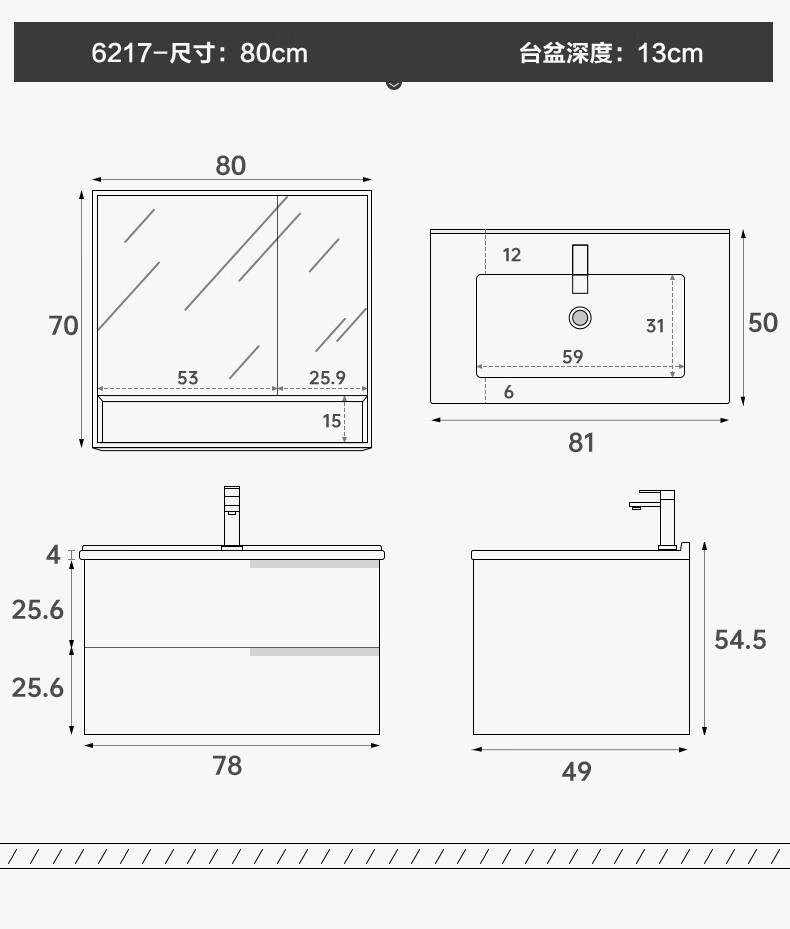 6217-尺寸：80cm

台盆深度：13cm

80

70

53

25.9

15

12

31

59

6

50

81

4

25.6

25.6

78

54.5

49